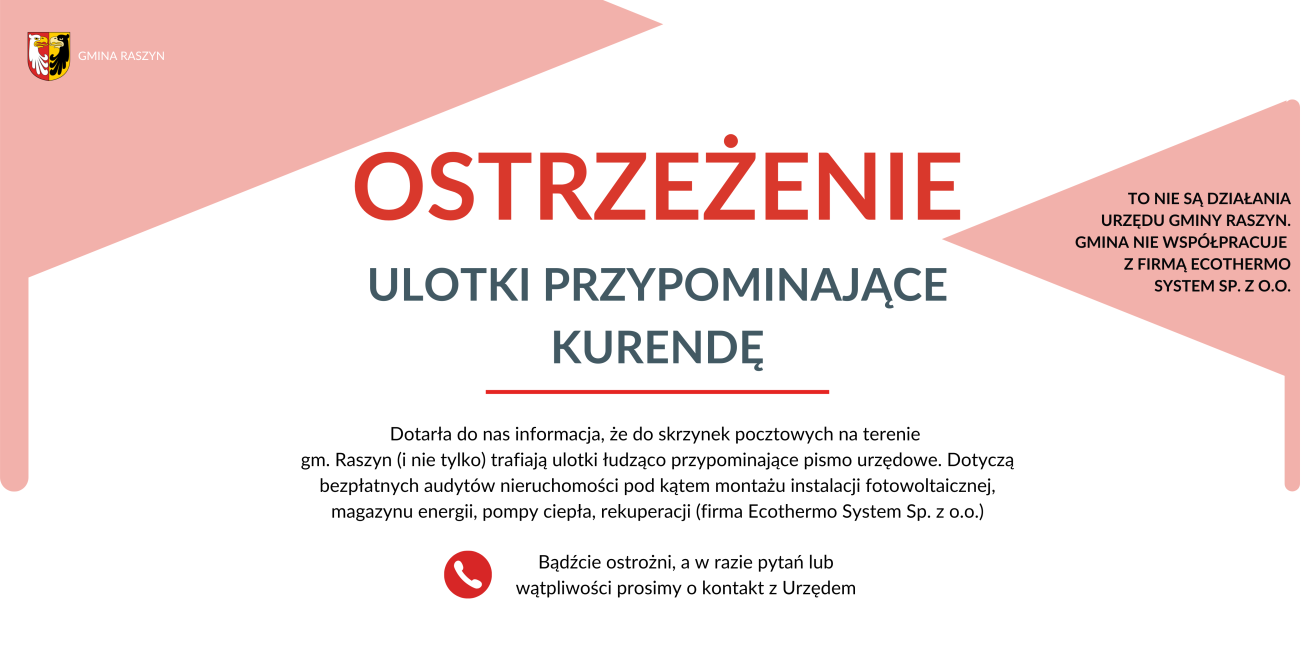 GMINA RASZYN

OSTRZEŻENIE

ULOTKI PRZYPOMINAJĄCE KURENDĘ

TO NIE SĄ DZIAŁANIA URZĘDU GMINY RASZYN. GMINA NIE WSPÓŁPRACUJE Z FIRMĄ ECOTHERMO SYSTEM SP. Z O.O.

Dotarła do nas informacja, że do skrzynek pocztowych na terenie gm. Raszyn (i nie tylko) trafiają ulotki łudząco przypominające pismo urzędowe. Dotyczą bezpłatnych audytów nieruchomości pod kątem montażu instalacji fotowoltaicznej, magazynu energii, pompy ciepła, rekuperacji (firma Ecothermo System Sp. z o.o.)

Bądźcie ostrożni, a w razie pytań lub wątpliwości prosimy o kontakt z Urzędem